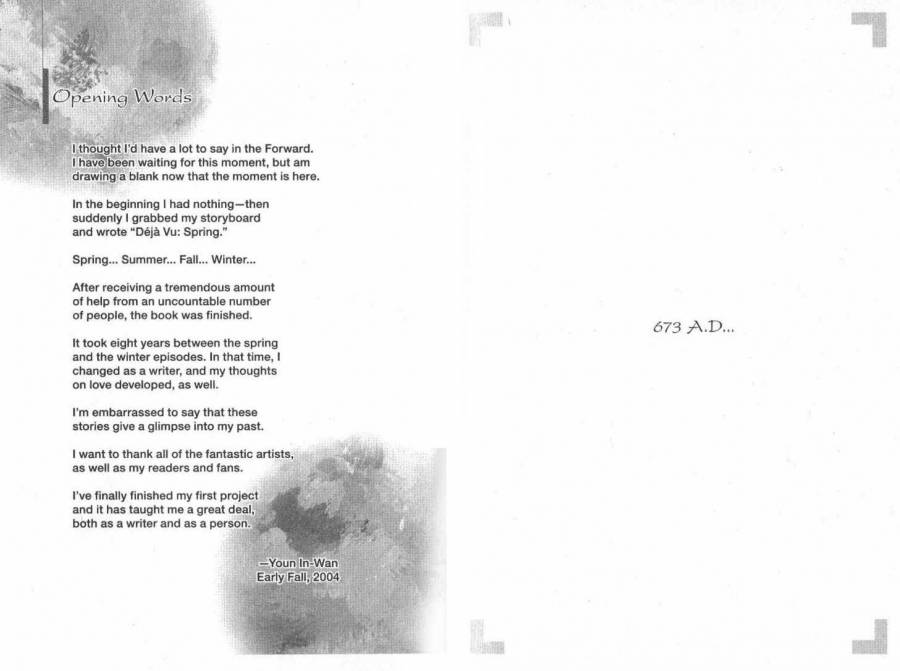 Opening Words

I thought I'd have a lot to say in the Forward. I have been waiting for this moment, but am drawing a blank now that the moment is here.

In the beginning I had nothing—then suddenly I grabbed my storyboard and wrote "Déjà Vu: Spring."

Spring... Summer... Fall... Winter...

After receiving a tremendous amount of help from an uncountable number of people, the book was finished.

It took eight years between the spring and the winter episodes. In that time, I changed as a writer, and my thoughts on love developed, as well.

I'm embarrassed to say that these stories give a glimpse into my past.

I want to thank all of the fantastic artists, as well as my readers and fans.

I've finally finished my first project and it has taught me a great deal, both as a writer and as a person.

—Youn In-Wan
Early Fall, 2004

673 A.D...